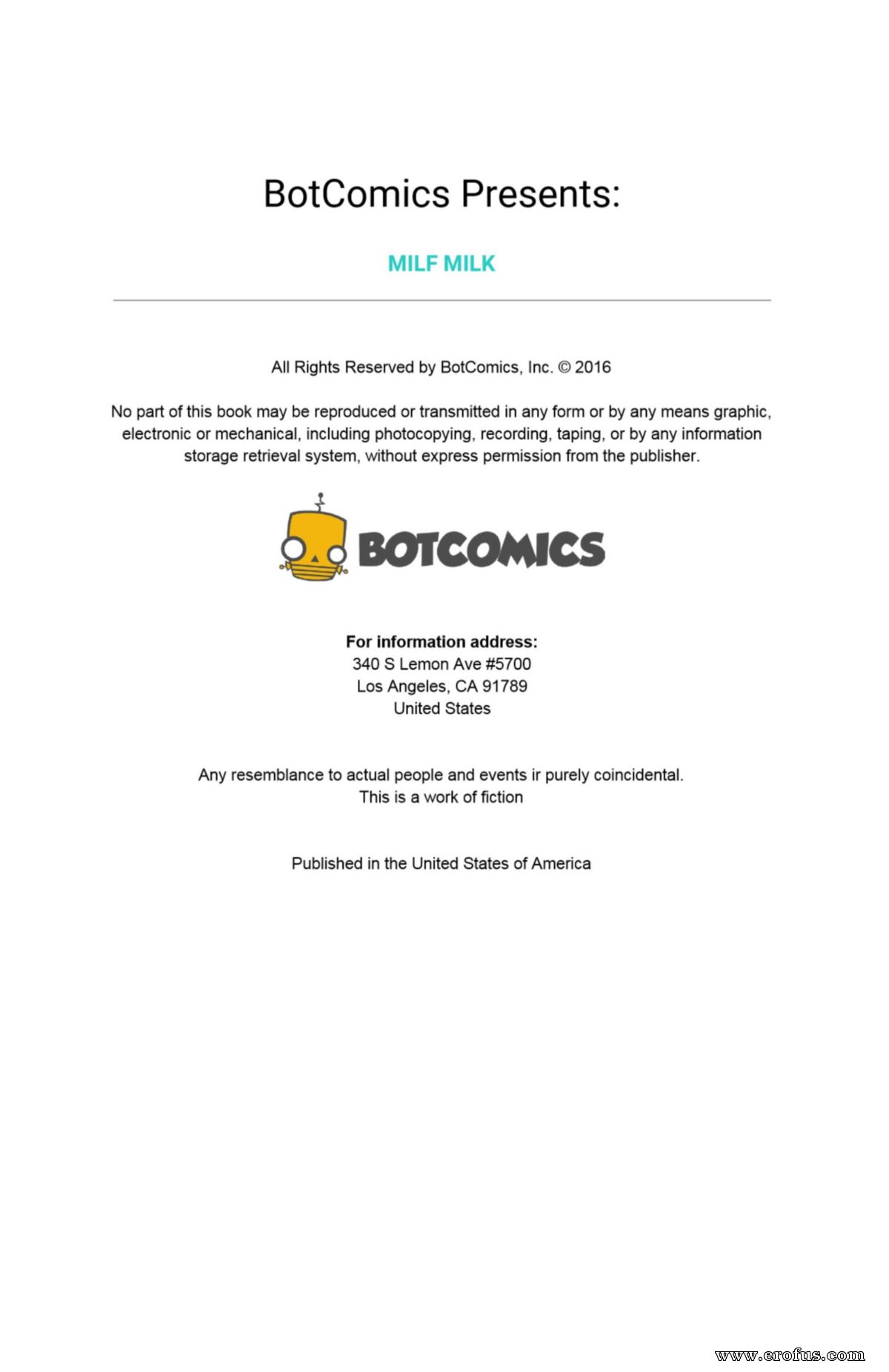 BotComics Presents:

MILF MILK

All Rights Reserved by BotComics, Inc. © 2016

No part of this book may be reproduced or transmitted in any form or by any means graphic, electronic or mechanical, including photocopying, recording, taping, or by any information storage retrieval system, without express permission from the publisher.

BOTCOMICS

For information address:
340 S Lemon Ave #5700
Los Angeles, CA 91789
United States

Any resemblance to actual people and events ir purely coincidental.
This is a work of fiction

Published in the United States of America

www.erofus.com